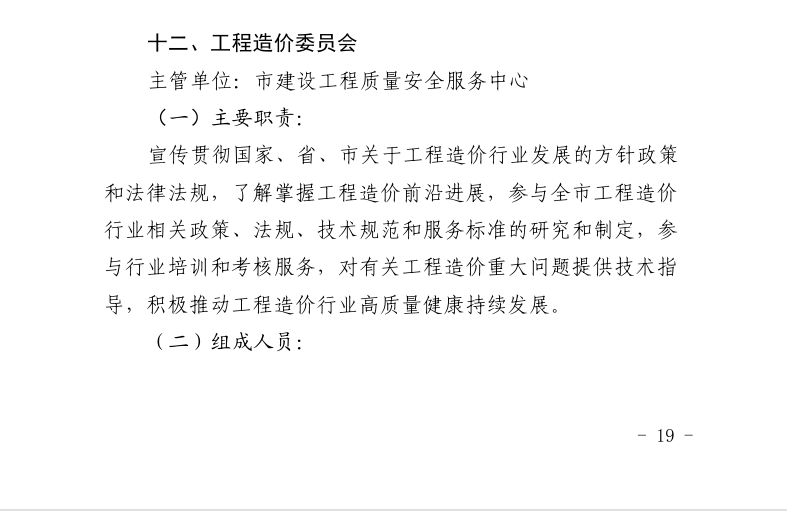 十二、工程造价委员会

主管单位：市建设工程质量安全服务中心

（一）主要职责：

宣传贯彻国家、省、市关于工程造价行业发展的方针政策和法律法规，了解掌握工程造价前沿进展，参与全市工程造价行业相关政策、法规、技术规范和服务标准的研究和制定，参与行业培训和考核服务，对有关工程造价重大问题提供技术指导，积极推动工程造价行业高质量健康持续发展。

（二）组成人员：

- 19 -